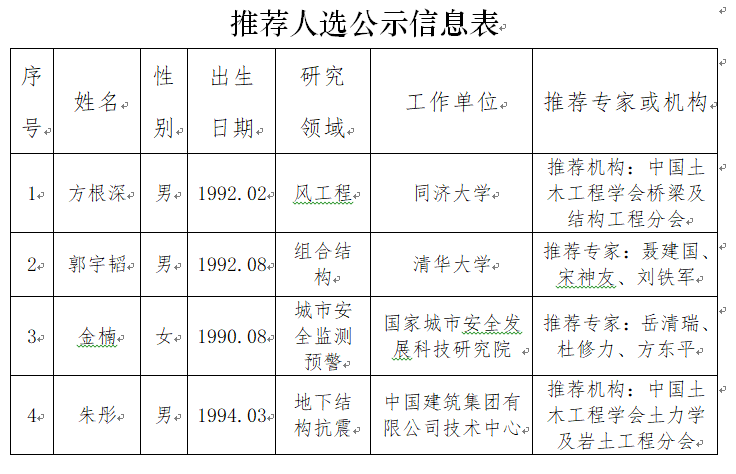 推荐人选公示信息表

| 序号 | 姓名 | 性别 | 出生日期 | 研究领域 | 工作单位 | 推荐专家或机构 |
|---|---|---|---|---|---|---|
| 1 | 方根深 | 男 | 1992.02 | 风工程 | 同济大学 | 推荐机构：中国土木工程学会桥梁及结构工程分会 |
| 2 | 郭宇韬 | 男 | 1992.08 | 组合结构 | 清华大学 | 推荐专家：聂建国、宋神友、刘铁军 |
| 3 | 金楠 | 女 | 1990.08 | 城市安全监测预警 | 国家城市安全发展科技研究院 | 推荐专家：岳清瑞、杜修力、方东平 |
| 4 | 朱彤 | 男 | 1994.03 | 地下结构抗震 | 中国建筑集团有限公司技术中心 | 推荐机构：中国土木工程学会土力学及岩土工程分会 |